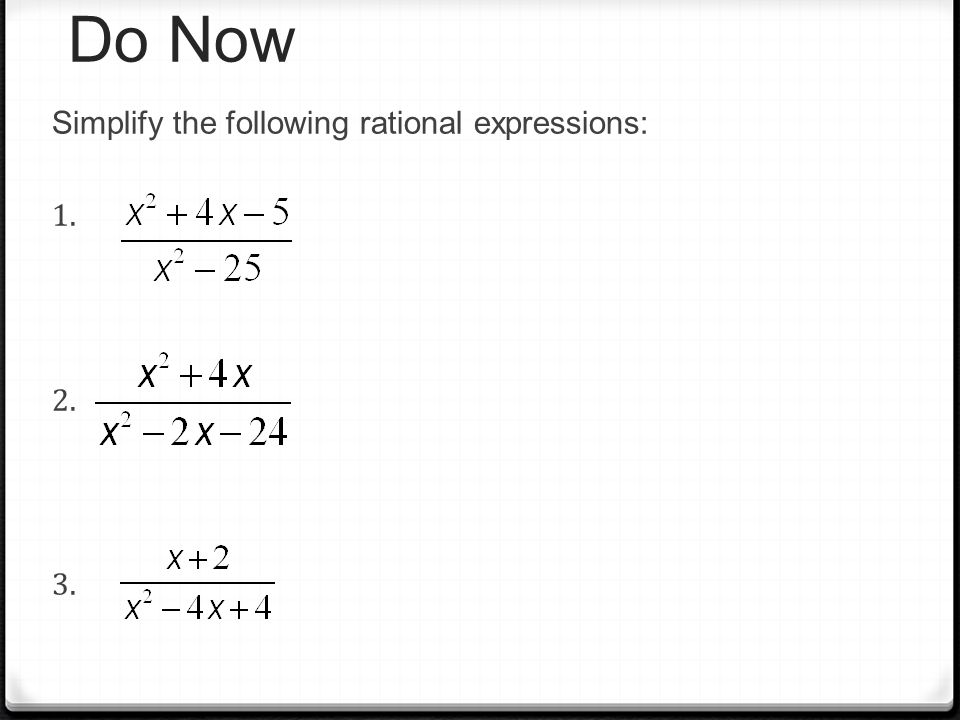 Do Now

Simplify the following rational expressions:

1. $\frac{x^2+4x-5}{x^2-25}$

2. $\frac{x^2+4x}{x^2-2x-24}$

3. $\frac{x+2}{x^2-4x+4}$